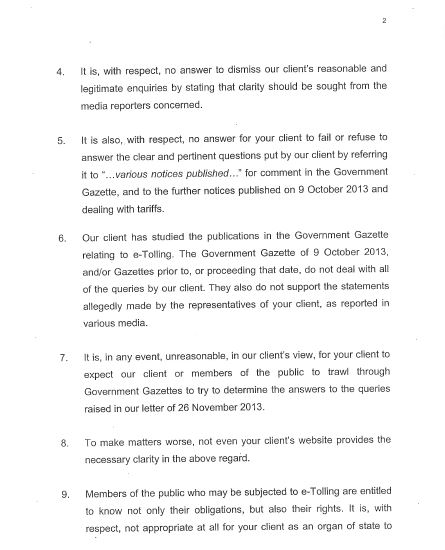 2

4. It is, with respect, no answer to dismiss our client's reasonable and legitimate enquiries by stating that clarity should be sought from the media reporters concerned.

5. It is also, with respect, no answer for your client to fail or refuse to answer the clear and pertinent questions put by our client by referring it to "...various notices published..." for comment in the Government Gazette, and to the further notices published on 9 October 2013 and dealing with tariffs.

6. Our client has studied the publications in the Government Gazette relating to e-Tolling. The Government Gazette of 9 October 2013, and/or Gazettes prior to, or proceeding that date, do not deal with all of the queries by our client. They also do not support the statements allegedly made by the representatives of your client, as reported in various media.

7. It is, in any event, unreasonable, in our client's view, for your client to expect our client or members of the public to trawl through Government Gazettes to try to determine the answers to the queries raised in our letter of 26 November 2013.

8. To make matters worse, not even your client's website provides the necessary clarity in the above regard.

9. Members of the public who may be subjected to e-Tolling are entitled to know not only their obligations, but also their rights. It is, with respect, not appropriate at all for your client as an organ of state to